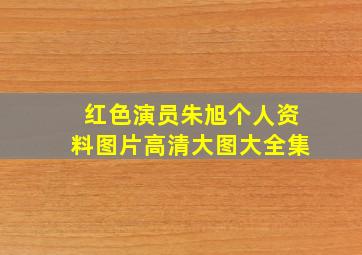 红色演员朱旭个人资料图片高清大图大全集